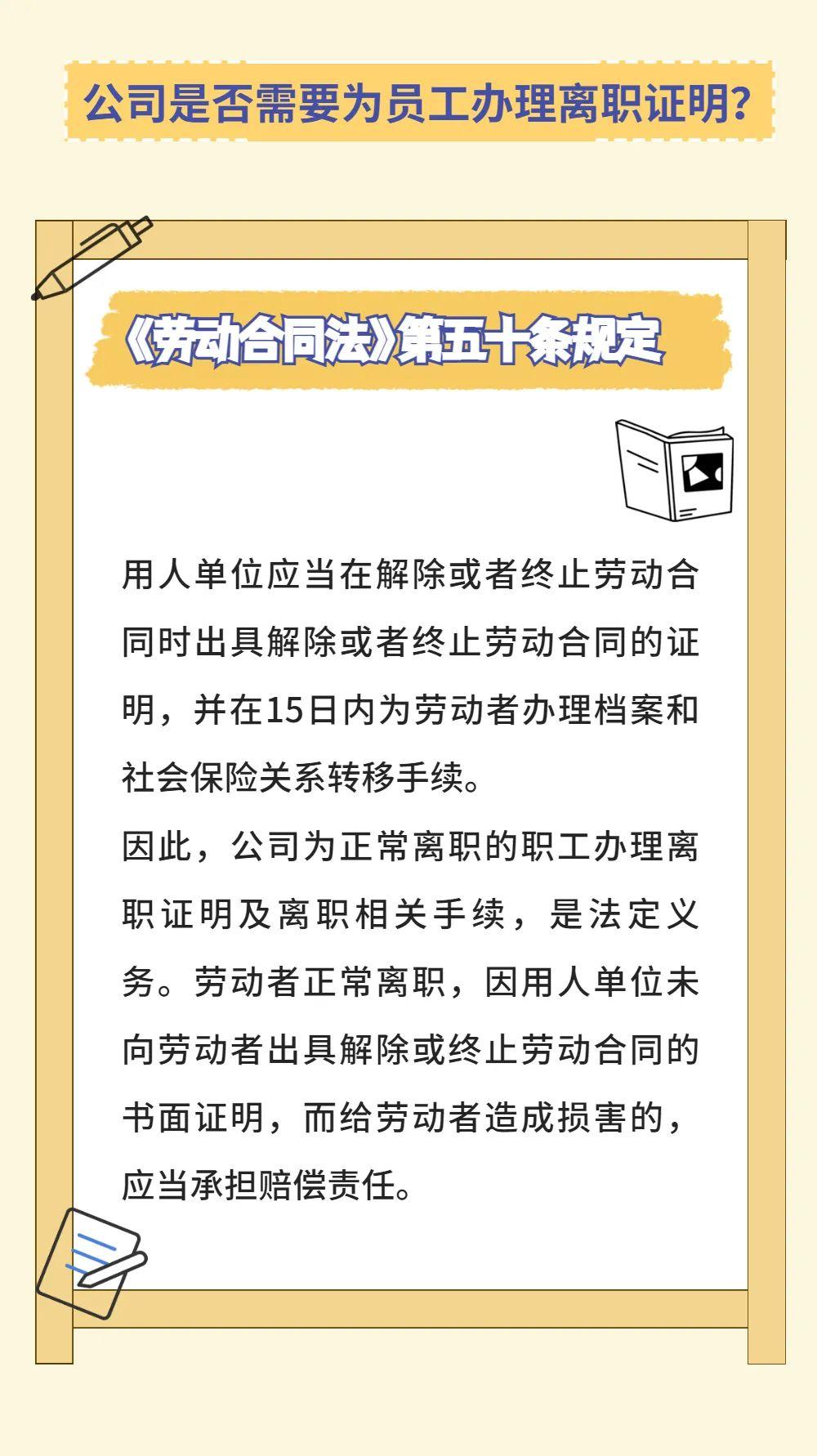 公司是否需要为员工办理离职证明?

《劳动合同法》第五十条规定

用人单位应当在解除或者终止劳动合同时出具解除或者终止劳动合同的证明，并在15日内为劳动者办理档案和社会保险关系转移手续。

因此，公司为正常离职的职工办理离职证明及离职相关手续，是法定义务。劳动者正常离职，因用人单位未向劳动者出具解除或终止劳动合同的书面证明，而给劳动者造成损害的，应当承担赔偿责任。